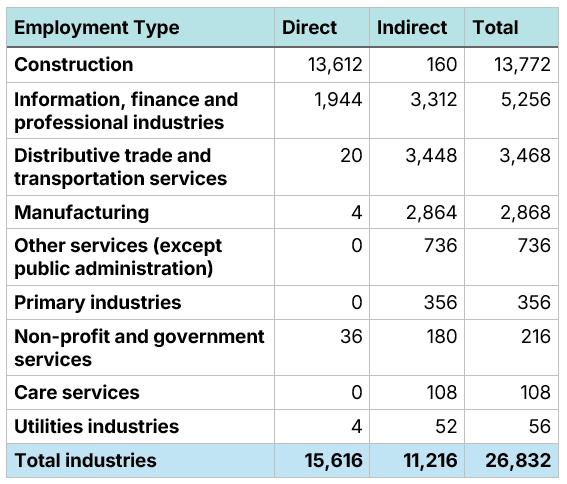 | Employment Type | Direct | Indirect | Total |
|---|---|---|---|
| Construction | 13,612 | 160 | 13,772 |
| Information, finance and professional industries | 1,944 | 3,312 | 5,256 |
| Distributive trade and transportation services | 20 | 3,448 | 3,468 |
| Manufacturing | 4 | 2,864 | 2,868 |
| Other services (except public administration) | 0 | 736 | 736 |
| Primary industries | 0 | 356 | 356 |
| Non-profit and government services | 36 | 180 | 216 |
| Care services | 0 | 108 | 108 |
| Utilities industries | 4 | 52 | 56 |
| Total industries | 15,616 | 11,216 | 26,832 |